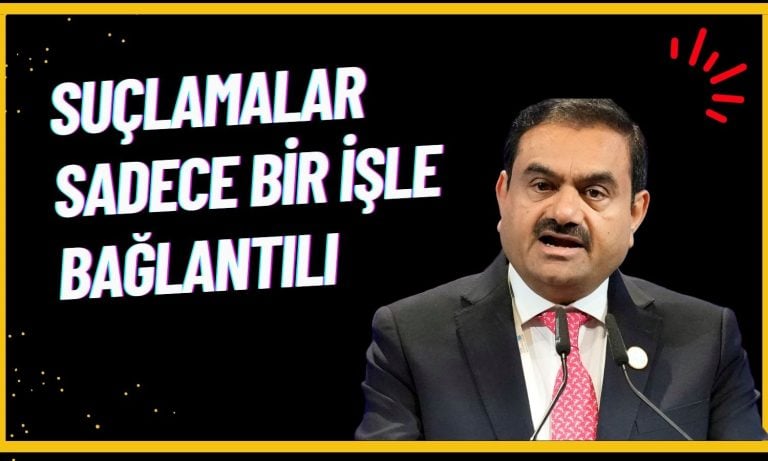 SUÇLAMALAR SADECE BİR İŞLE BAĞLANTILI